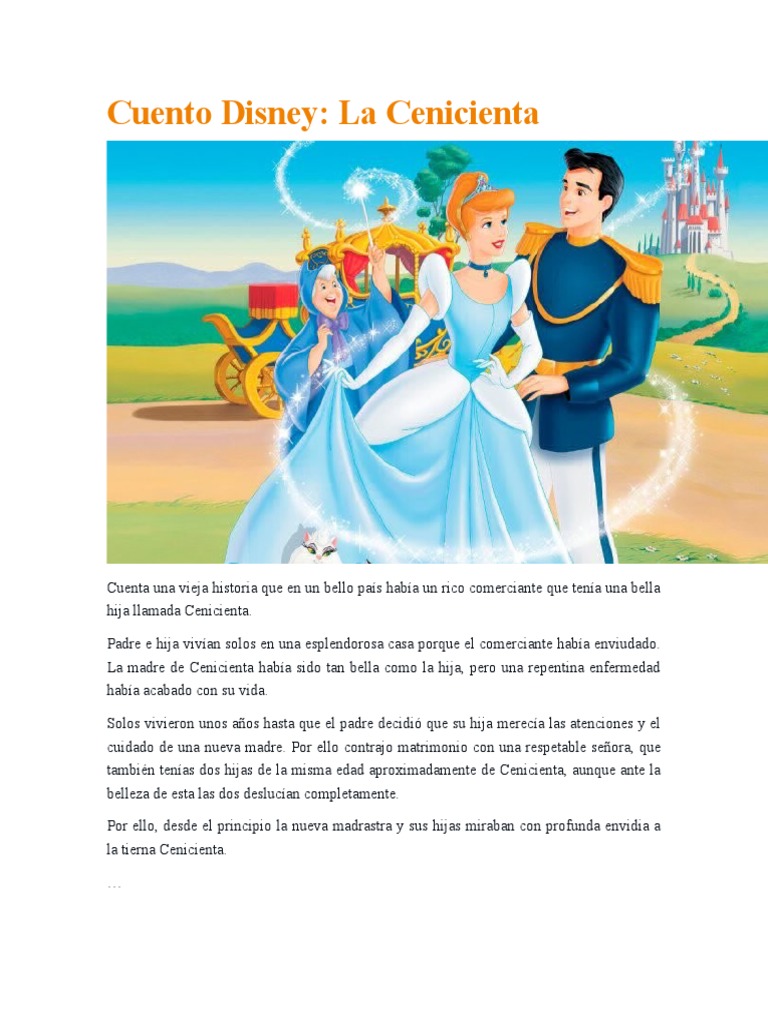 Cuento Disney: La Cenicienta

Cuenta una vieja historia que en un bello país había un rico comerciante que tenía una bella hija llamada Cenicienta.

Padre e hija vivían solos en una esplendorosa casa porque el comerciante había enviudado. La madre de Cenicienta había sido tan bella como la hija, pero una repentina enfermedad había acabado con su vida.

Solos vivieron unos años hasta que el padre decidió que su hija merecía las atenciones y el cuidado de una nueva madre. Por ello contrajo matrimonio con una respetable señora, que también tenías dos hijas de la misma edad aproximadamente de Cenicienta, aunque ante la belleza de esta las dos deslucían completamente.

Por ello, desde el principio la nueva madrastra y sus hijas miraban con profunda envidia a la tierna Cenicienta.

…